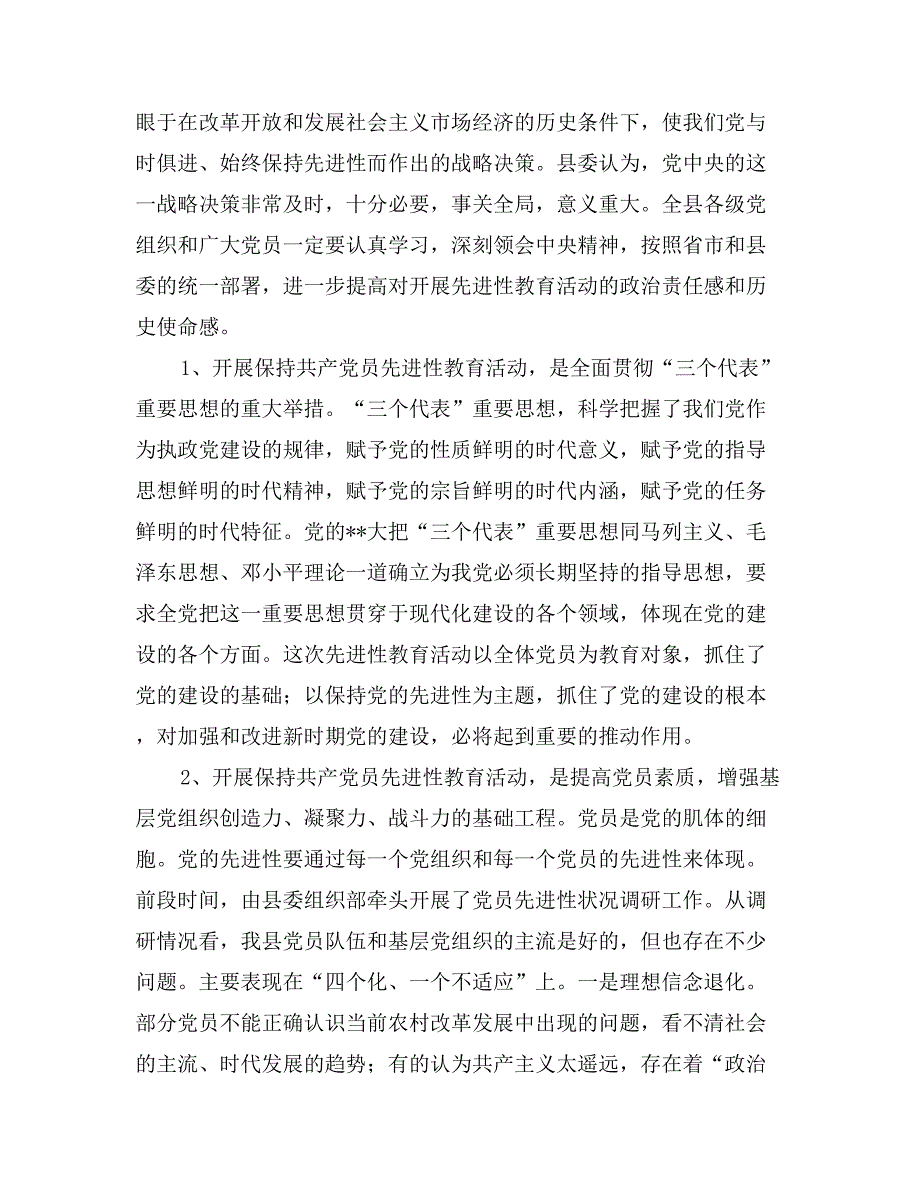 眼于在改革开放和发展社会主义市场经济的历史条件下，使我们党与时俱进、始终保持先进性而作出的战略决策。县委认为，党中央的这一战略决策非常及时，十分必要，事关全局，意义重大。全县各级党组织和广大党员一定要认真学习，深刻领会中央精神，按照省市和县委的统一部署，进一步提高对开展先进性教育活动的政治责任感和历史使命感。

1、开展保持共产党员先进性教育活动，是全面贯彻“三个代表”重要思想的重大举措。“三个代表”重要思想，科学把握了我们党作为执政党建设的规律，赋予党的性质鲜明的时代意义，赋予党的指导思想鲜明的时代精神，赋予党的宗旨鲜明的时代内涵，赋予党的任务鲜明的时代特征。党的**大把“三个代表”重要思想同马列主义、毛泽东思想、邓小平理论一道确立为我党必须长期坚持的指导思想，要求全党把这一重要思想贯穿于现代化建设的各个领域，体现在党的建设的各个方面。这次先进性教育活动以全体党员为教育对象，抓住了党的建设的基础；以保持党的先进性为主题，抓住了党的建设的根本，对加强和改进新时期党的建设，必将起到重要的推动作用。

2、开展保持共产党员先进性教育活动，是提高党员素质，增强基层党组织创造力、凝聚力、战斗力的基础工程。党员是党的肌体的细胞。党的先进性要通过每一个党组织和每一个党员的先进性来体现。前段时间，由县委组织部牵头开展了党员先进性状况调研工作。从调研情况看，我县党员队伍和基层党组织的主流是好的，但也存在不少问题。主要表现在“四个化、一个不适应”上。一是理想信念退化。部分党员不能正确认识当前农村改革发展中出现的问题，看不清社会的主流、时代发展的趋势；有的认为共产主义太遥远，存在着“政治